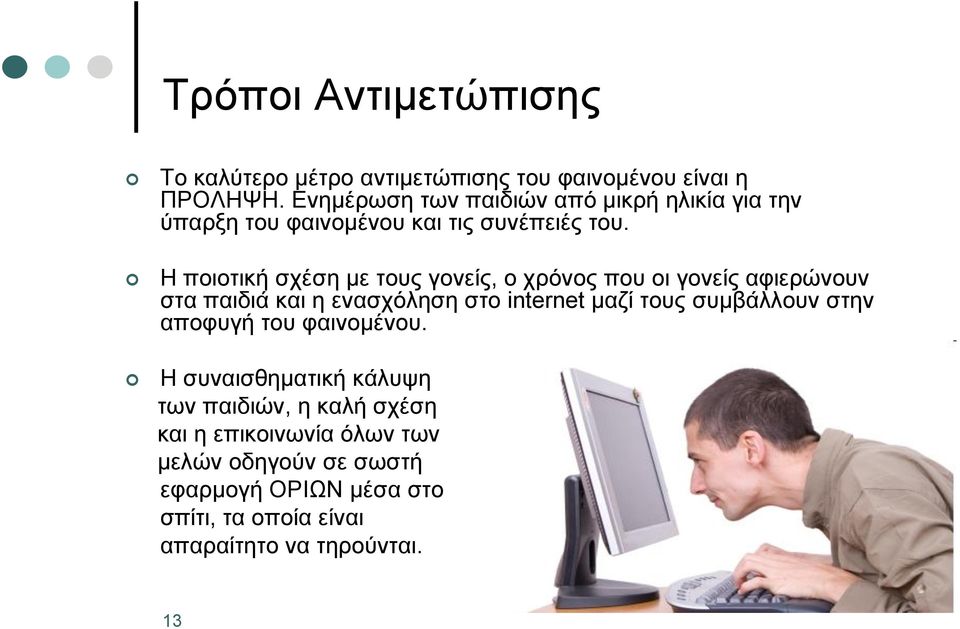 Τρόποι Αντιμετώπισης

Το καλύτερο μέτρο αντιμετώπισης του φαινομένου είναι η ΠΡΟΛΗΨΗ. Ενημέρωση των παιδιών από μικρή ηλικία για την ύπαρξη του φαινομένου και τις συνέπειές του.

Η ποιοτική σχέση με τους γονείς, ο χρόνος που οι γονείς αφιερώνουν στα παιδιά και η ενασχόληση στο internet μαζί τους συμβάλλουν στην αποφυγή του φαινομένου.

Η συναισθηματική κάλυψη των παιδιών, η καλή σχέση και η επικοινωνία όλων των μελών οδηγούν σε σωστή εφαρμογή ΟΡΙΩΝ μέσα στο σπίτι, τα οποία είναι απαραίτητο να τηρούνται.

13